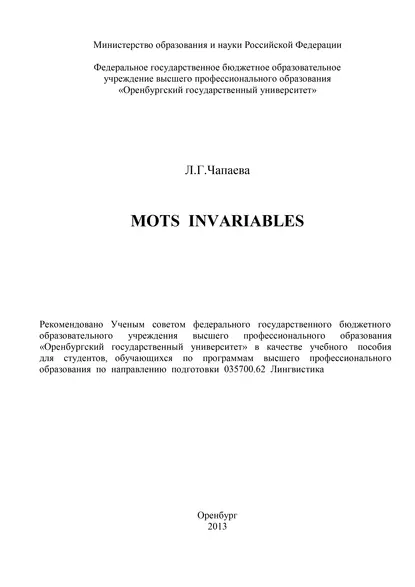 Министерство образования и науки Российской Федерации

Федеральное государственное бюджетное образовательное учреждение высшего профессионального образования «Оренбургский государственный университет»

Л.Г.Чапаева

MOTS INVARIABLES

Рекомендовано Ученым советом федерального государственного бюджетного образовательного учреждения высшего профессионального образования «Оренбургский государственный университет» в качестве учебного пособия для студентов, обучающихся по программам высшего профессионального образования по направлению подготовки 035700.62 Лингвистика

Оренбург
2013